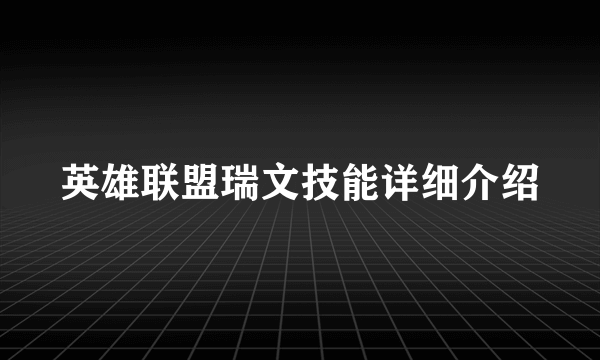 英雄联盟瑞文技能详细介绍